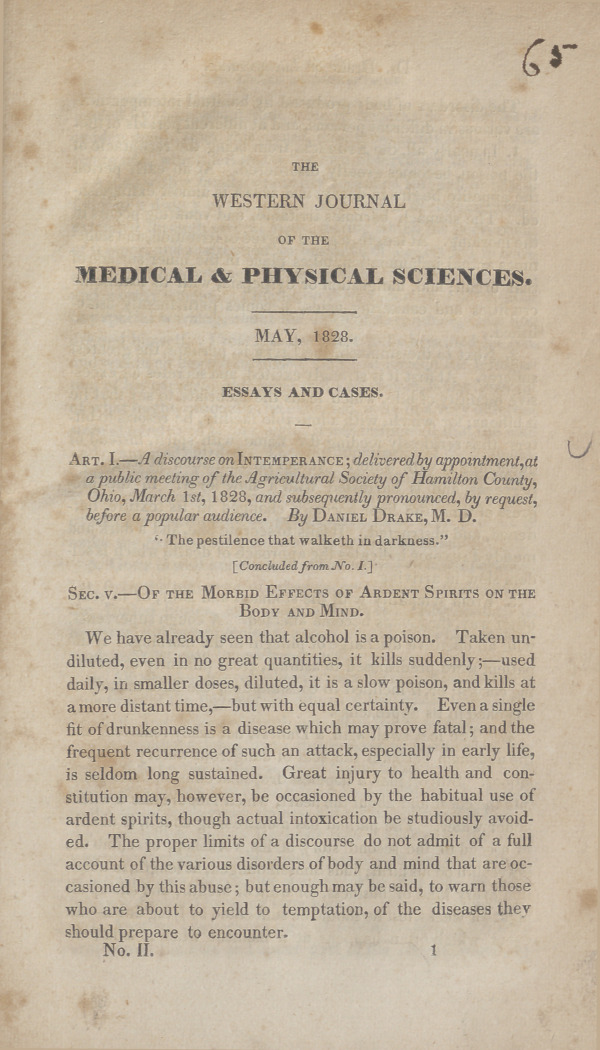 65

THE

WESTERN JOURNAL

OF THE

MEDICAL & PHYSICAL SCIENCES.

MAY, 1828.

ESSAYS AND CASES.

ART. I.—A discourse on INTEMPERANCE; delivered by appointment, at a public meeting of the Agricultural Society of Hamilton County, Ohio, March 1st, 1828, and subsequently pronounced, by request, before a popular audience. By DANIEL DRAKE, M. D.

"The pestilence that walketh in darkness."

[Concluded from No. I.]

SEC. V.—OF THE MORBID EFFECTS OF ARDENT SPIRITS ON THE BODY AND MIND.

We have already seen that alcohol is a poison. Taken undiluted, even in no great quantities, it kills suddenly;—used daily, in smaller doses, diluted, it is a slow poison, and kills at a more distant time,—but with equal certainty. Even a single fit of drunkenness is a disease which may prove fatal; and the frequent recurrence of such an attack, especially in early life, is seldom long sustained. Great injury to health and constitution may, however, be occasioned by the habitual use of ardent spirits, though actual intoxication be studiously avoided. The proper limits of a discourse do not admit of a full account of the various disorders of body and mind that are occasioned by this abuse; but enough may be said, to warn those who are about to yield to temptation, of the diseases they should prepare to encounter.

No. II. 1